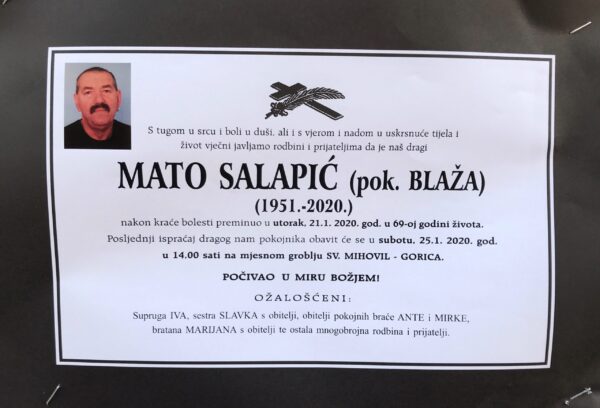 S tugom u srcu i boli u duši, ali i s vjerom i nadom u uskrsnuće tijela i život vječni javljamo rodbini i prijateljima da je naš dragi

MATO SALAPIĆ (pok. BLAŽA)

(1951.-2020.)

nakon kraće bolesti preminuo u utorak, 21.1. 2020. god. u 69-oj godini života.

Posljednji ispraćaj dragog nam pokojnika obavit će se u subotu, 25.1. 2020. god. u 14.00 sati na mjesnom groblju SV. MIHOVIL - GORICA.

POČIVAO U MIRU BOŽJEM!

OŽALOŠĆENI:

Supruga IVA, sestra SLAVKA s obitelji, obitelji pokojnih braće ANTE i MIRKE, bratana MARIJANA s obitelji te ostala mnogobrojna rodbina i prijatelji.